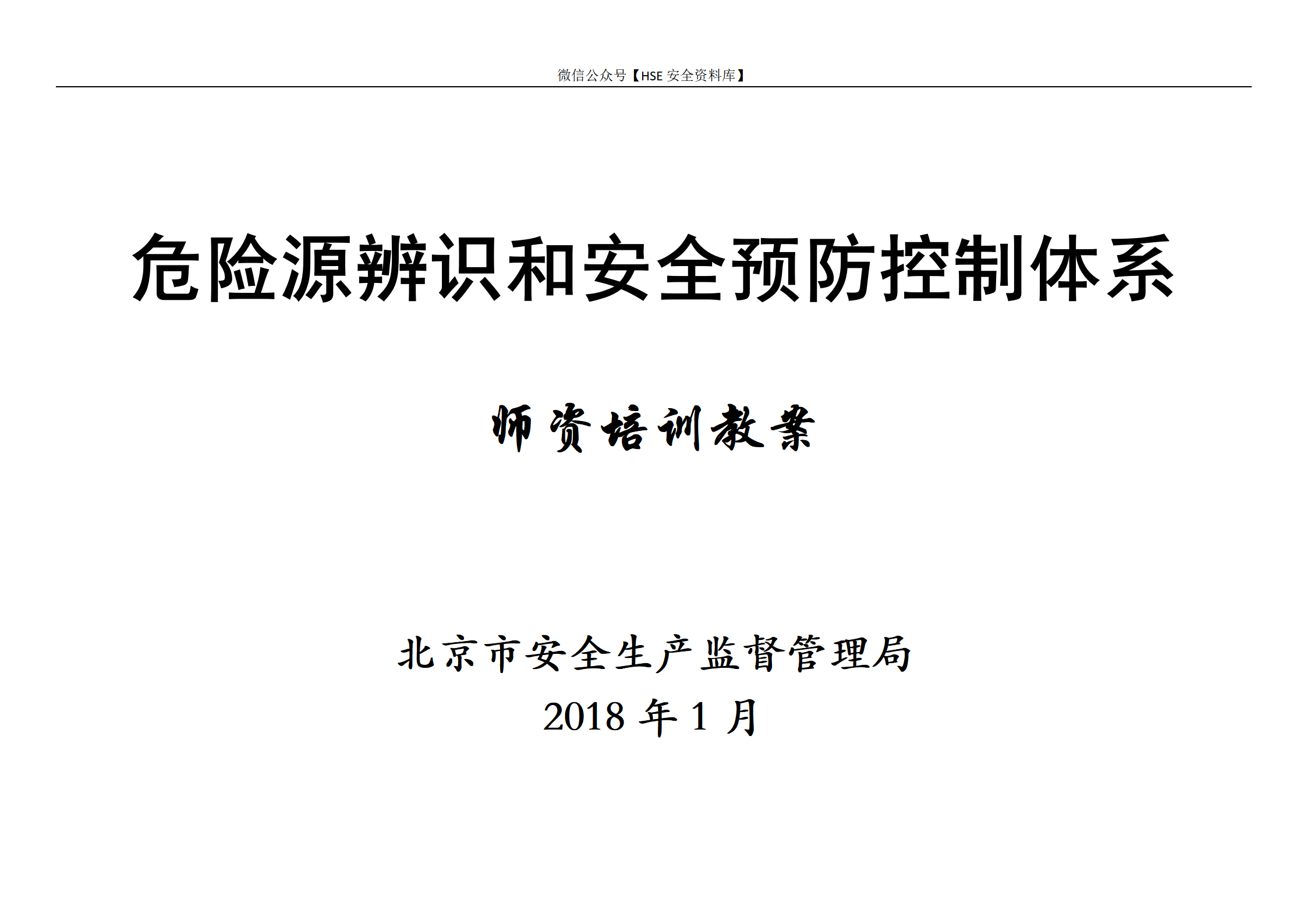 微信公众号【HSE 安全资料库】

危险源辨识和安全预防控制体系

师资培训教案

北京市安全生产监督管理局
2018 年 1 月